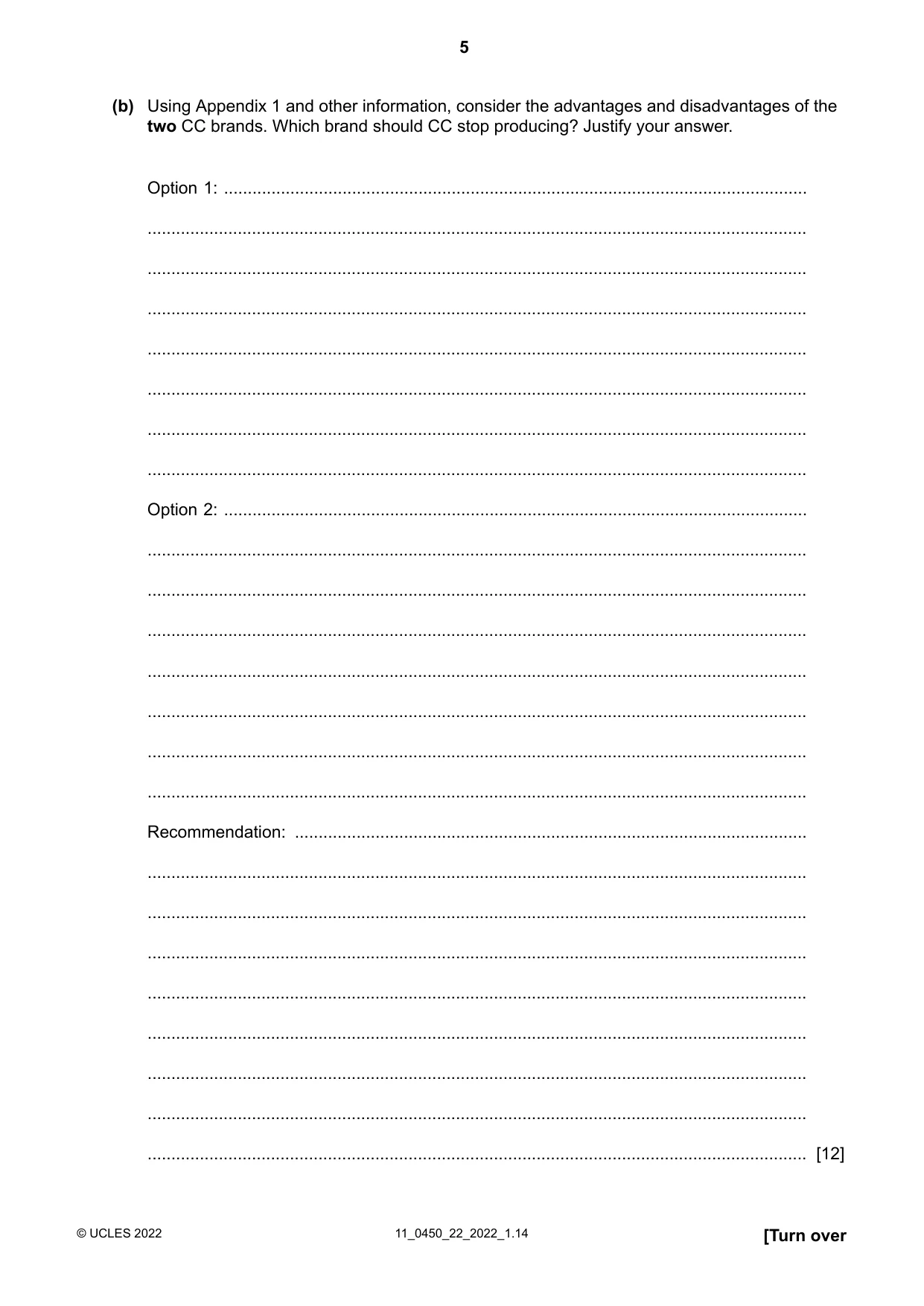 5

(b) Using Appendix 1 and other information, consider the advantages and disadvantages of the two CC brands. Which brand should CC stop producing? Justify your answer.

Option 1: ____

____

____

____

____

____

____

____

Option 2: ____

____

____

____

____

____

____

____

Recommendation: ____

____

____

____

____

____

____

____

____ [12]

© UCLES 2022

11_0450_22_2022_1.14

[Turn over